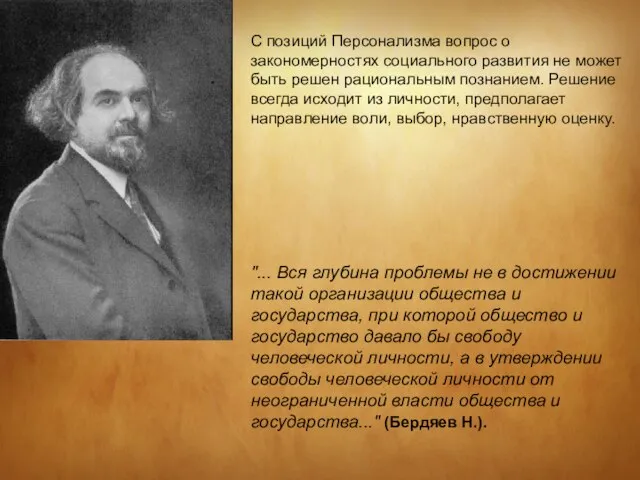 С позиций Персонализма вопрос о закономерностях социального развития не может быть решен рациональным познанием. Решение всегда исходит из личности, предполагает направление воли, выбор, нравственную оценку.

"... Вся глубина проблемы не в достижении такой организации общества и государства, при которой общество и государство давало бы свободу человеческой личности, а в утверждении свободы человеческой личности от неограниченной власти общества и государства..." (Бердяев Н.).